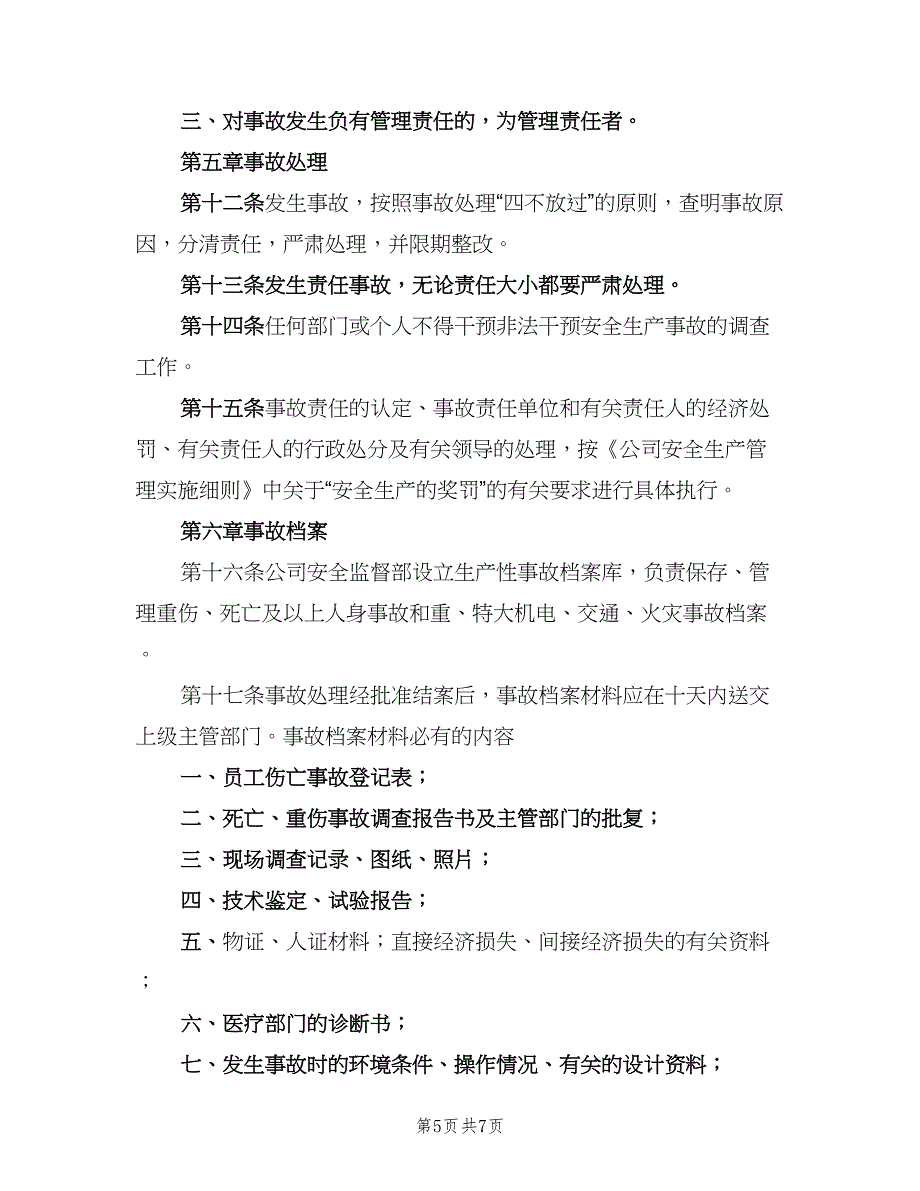 三、对事故发生负有管理责任的，为管理责任者。

第五章事故处理

第十二条发生事故，按照事故处理“四不放过”的原则，查明事故原因，分清责任，严肃处理，并限期整改。

第十三条发生责任事故，无论责任大小都要严肃处理。

第十四条任何部门或个人不得干预非法干预安全生产事故的调查工作。

第十五条事故责任的认定、事故责任单位和有关责任人的经济处罚、有关责任人的行政处分及有关领导的处理，按《公司安全生产管理实施细则》中关于“安全生产的奖罚”的有关要求进行具体执行。

第六章事故档案

第十六条公司安全监督部设立生产性事故档案库，负责保存、管理重伤、死亡及以上人身事故和重、特大机电、交通、火灾事故档案。

第十七条事故处理经批准结案后，事故档案材料应在十天内送交上级主管部门。事故档案材料必有的内容

一、员工伤亡事故登记表；

二、死亡、重伤事故调查报告书及主管部门的批复；

三、现场调查记录、图纸、照片；

四、技术鉴定、试验报告；

五、物证、人证材料；直接经济损失、间接经济损失的有关资料；

六、医疗部门的诊断书；

七、发生事故时的环境条件、操作情况、有关的设计资料；

第5页 共7页